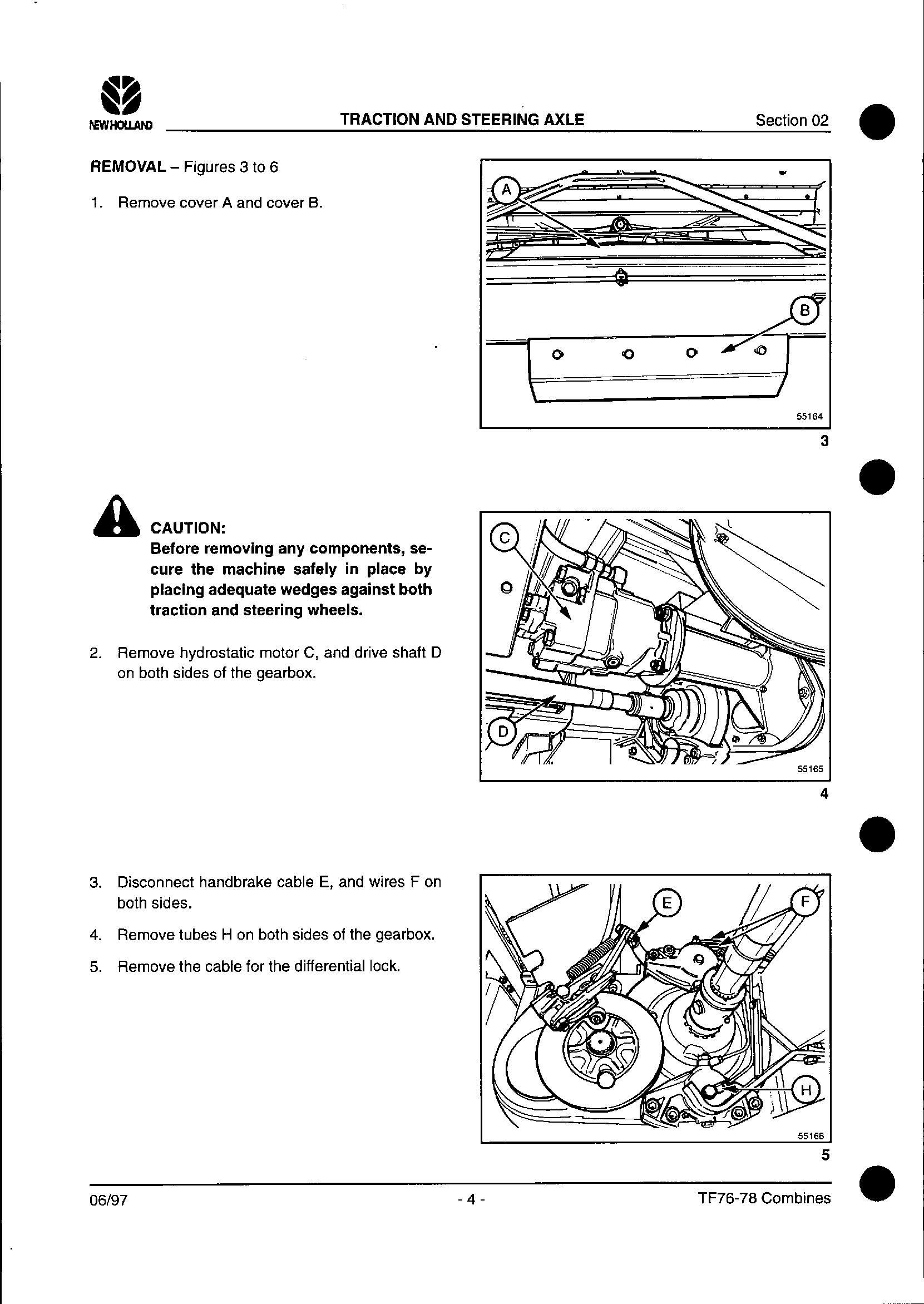 NEW HOLLAND

TRACTION AND STEERING AXLE

Section 02

REMOVAL – Figures 3 to 6

1. Remove cover A and cover B.

A

B

55164

3

CAUTION:
Before removing any components, secure the machine safely in place by placing adequate wedges against both traction and steering wheels.

2. Remove hydrostatic motor C, and drive shaft D on both sides of the gearbox.

C

D

55165

4

3. Disconnect handbrake cable E, and wires F on both sides.

4. Remove tubes H on both sides of the gearbox.

5. Remove the cable for the differential lock.

E

F

H

55166

5

06/97

- 4 -

TF76-78 Combines